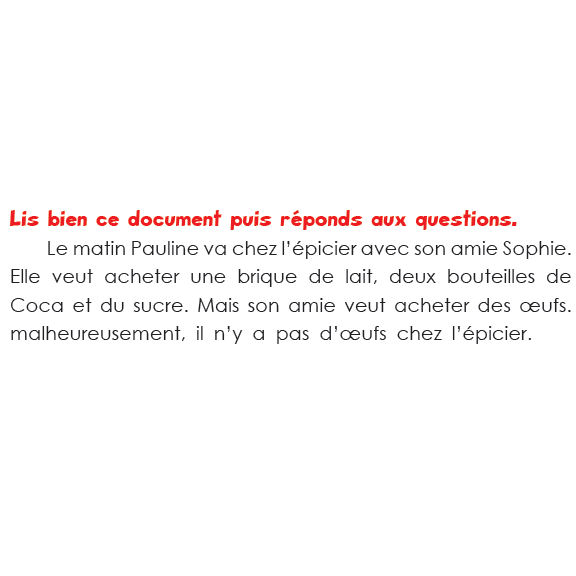 Lis bien ce document puis réponds aux questions.

Le matin Pauline va chez l'épicier avec son amie Sophie. Elle veut acheter une brique de lait, deux bouteilles de Coca et du sucre. Mais son amie veut acheter des œufs. malheureusement, il n'y a pas d'œufs chez l'épicier.